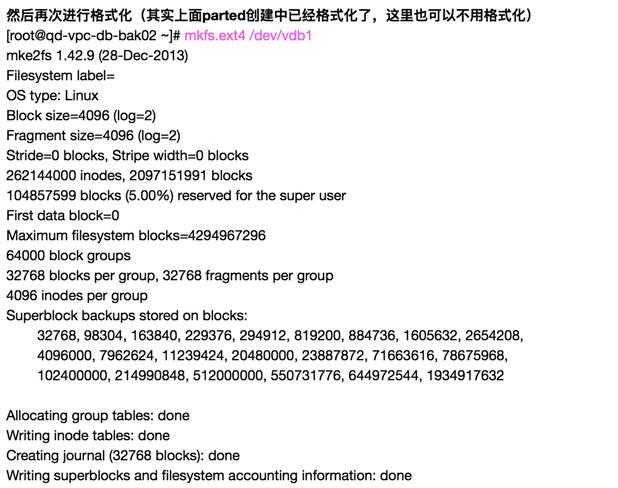 然后再次进行格式化（其实上面parted创建中已经格式化了，这里也可以不用格式化）
[root@qd-vpc-db-bak02 ~]# mkfs.ext4 /dev/vdb1
mke2fs 1.42.9 (28-Dec-2013)
Filesystem label=
OS type: Linux
Block size=4096 (log=2)
Fragment size=4096 (log=2)
Stride=0 blocks, Stripe width=0 blocks
262144000 inodes, 2097151991 blocks
104857599 blocks (5.00%) reserved for the super user
First data block=0
Maximum filesystem blocks=4294967296
64000 block groups
32768 blocks per group, 32768 fragments per group
4096 inodes per group
Superblock backups stored on blocks:
32768, 98304, 163840, 229376, 294912, 819200, 884736, 1605632, 2654208, 4096000, 7962624, 11239424, 20480000, 23887872, 71663616, 78675968, 102400000, 214990848, 512000000, 550731776, 644972544, 1934917632

Allocating group tables: done
Writing inode tables: done
Creating journal (32768 blocks): done
Writing superblocks and filesystem accounting information: done